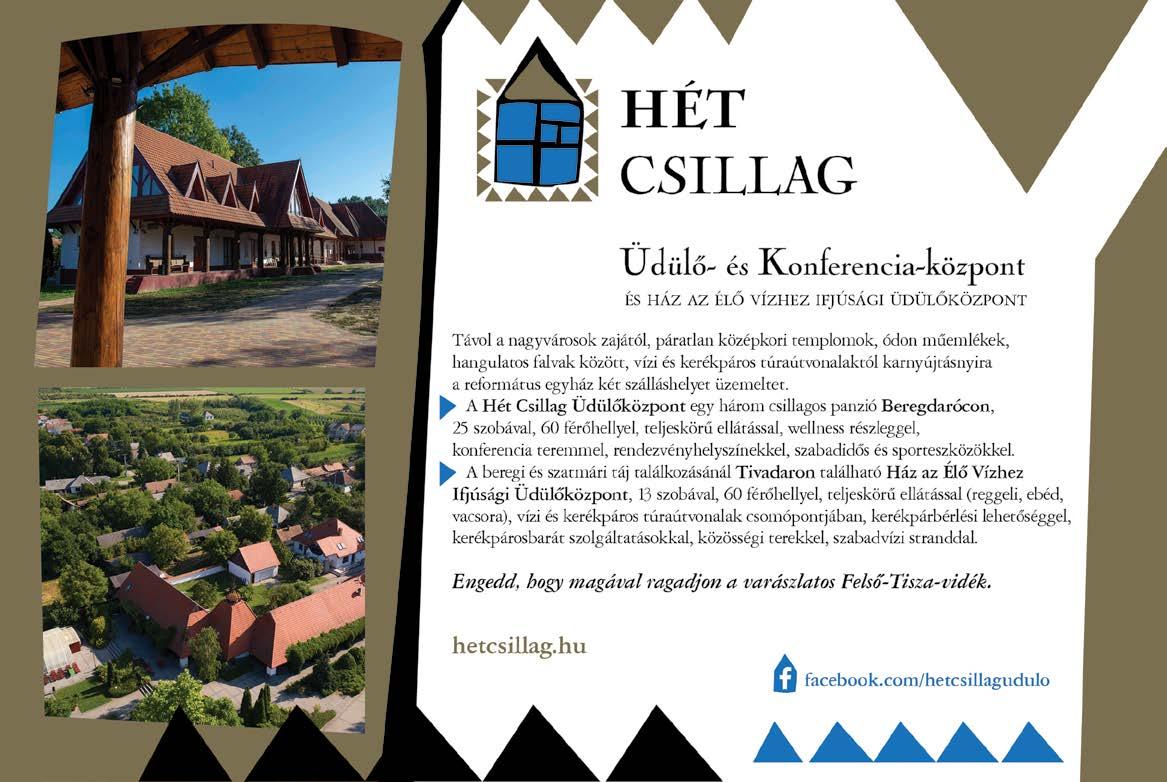 HÉT CSILLAG

Üdülő- és Konferencia-központ

ÉS HÁZ AZ ÉLŐ VÍZHEZ IFJÚSÁGI ÜDÜLŐKÖZPONT

Távol a nagyvárosok zajától, páratlan középkori templomok, ódon műemlékek, hangulatos falvak között, vízi és kerékpáros túraútvonalaktól karnyújtásnyira a református egyház két szálláshelyet üzemeltet.

A Hét Csillag Üdülőközpont egy három csillagos panzió Beregdarócon, 25 szobával, 60 férőhellyel, teljeskörű ellátással, wellness részleggel, konferencia teremmel, rendezvényhelyszínekkel, szabadidős és sporteszközökkel.

A beregi és szatmári táj találkozásánál Tivadaron található Ház az Élő Vízhez Ifjúsági Üdülőközpont, 13 szobával, 60 férőhellyel, teljeskörű ellátással (reggeli, ebéd, vacsora), vízi és kerékpáros túraútvonalak csomópontjában, kerékpárbérlési lehetőséggel, kerékpárosbarát szolgáltatásokkal, közösségi terekkel, szabadvízi stranddal.

Engedd, hogy magával ragadjon a varázslatos Felső-Tisza-vidék.

hetcsillag.hu

facebook.com/hetcsillagudulo